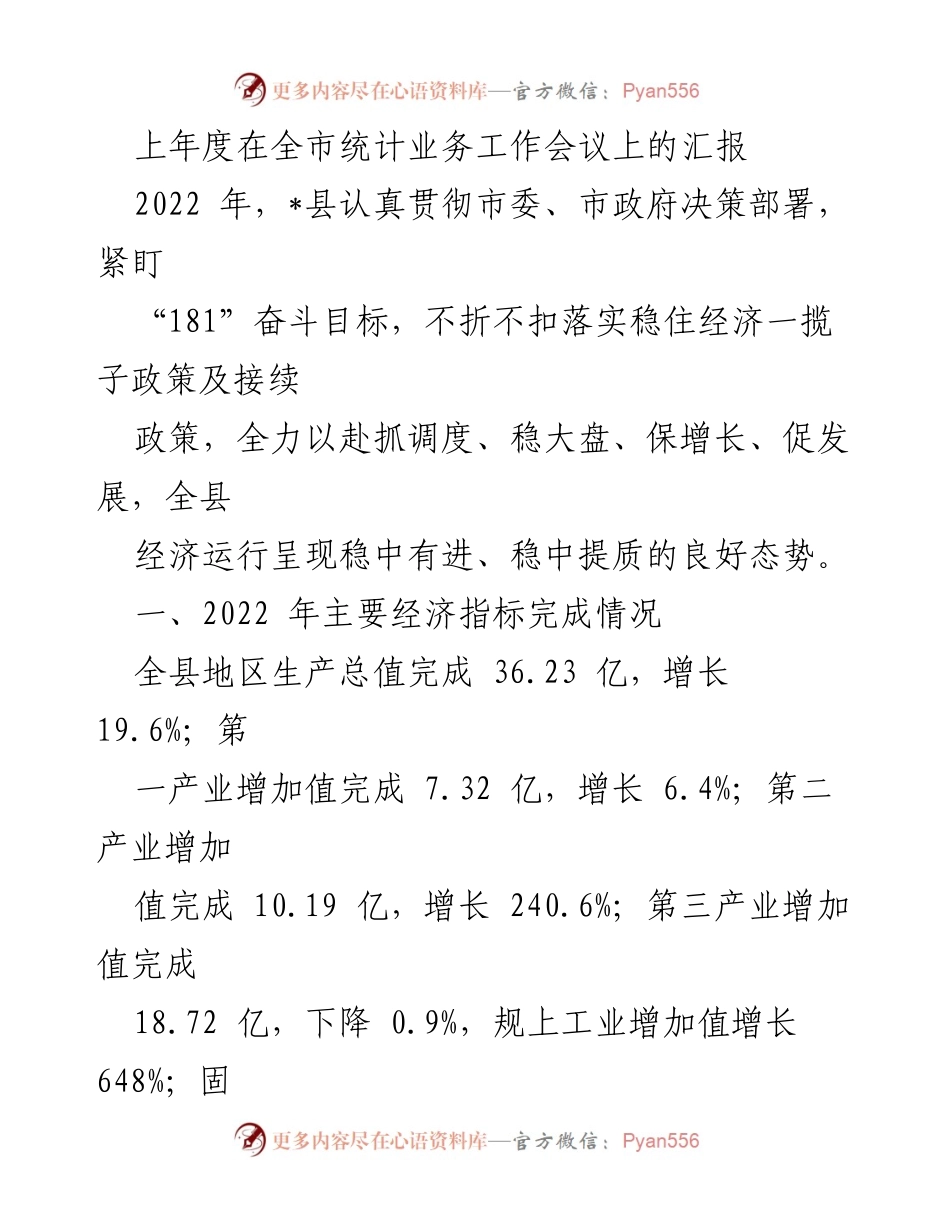 更多内容尽在心语资料库—官方微信：Pyan556

上年度在全市统计业务工作会议上的汇报

2022 年，*县认真贯彻市委、市政府决策部署，紧盯

“181”奋斗目标，不折不扣落实稳住经济一揽子政策及接续

政策，全力以赴抓调度、稳大盘、保增长、促发展，全县

经济运行呈现稳中有进、稳中提质的良好态势。

一、2022 年主要经济指标完成情况

全县地区生产总值完成 36.23 亿，增长 19.6%；第

一产业增加值完成 7.32 亿，增长 6.4%；第二产业增加

值完成 10.19 亿，增长 240.6%；第三产业增加值完成

18.72 亿，下降 0.9%，规上工业增加值增长 648%；固

更多内容尽在心语资料库—官方微信：Pyan556